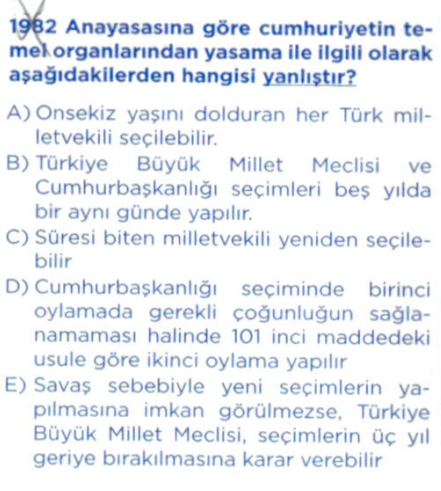 1982 Anayasasına göre cumhuriyetin temel organlarından yasama ile ilgili olarak aşağıdakilerden hangisi yanlıştır?

A) Onsekiz yaşını dolduran her Türk milletvekili seçilebilir.
B) Türkiye Büyük Millet Meclisi ve Cumhurbaşkanlığı seçimleri beş yılda bir aynı günde yapılır.
C) Süresi biten milletvekili yeniden seçilebilir
D) Cumhurbaşkanlığı seçiminde birinci oylamada gerekli çoğunluğun sağlanamaması halinde 101 inci maddedeki usule göre ikinci oylama yapılır
E) Savaş sebebiyle yeni seçimlerin yapılmasına imkan görülmezse, Türkiye Büyük Millet Meclisi, seçimlerin üç yıl geriye bırakılmasına karar verebilir